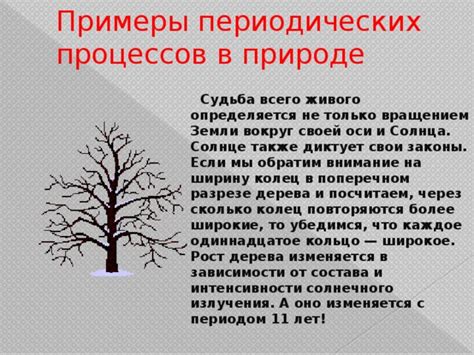 Примеры периодических процессов в природе

Судьба всего живого определяется не только вращением Земли вокруг своей оси и Солнца. Солнце также диктует свои законы. Если мы обратим внимание на ширину колец в поперечном разрезе дерева и посчитаем, через сколько колец повторяются более широкие, то убедимся, что каждое одиннадцатое кольцо — широкое. Рост дерева изменяется в зависимости от состава и интенсивности солнечного излучения. А оно изменяется с периодом 11 лет!